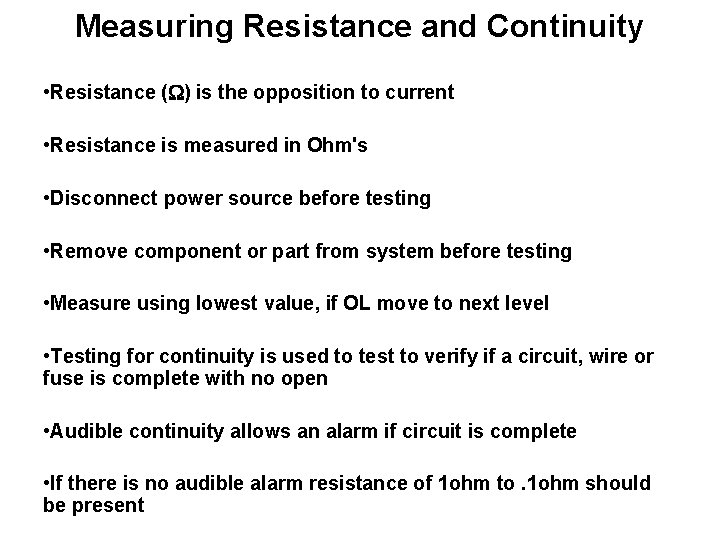 Measuring Resistance and Continuity

•Resistance ($\Omega$) is the opposition to current

•Resistance is measured in Ohm's

•Disconnect power source before testing

•Remove component or part from system before testing

•Measure using lowest value, if OL move to next level

•Testing for continuity is used to test to verify if a circuit, wire or fuse is complete with no open

•Audible continuity allows an alarm if circuit is complete

•If there is no audible alarm resistance of 1ohm to .1ohm should be present